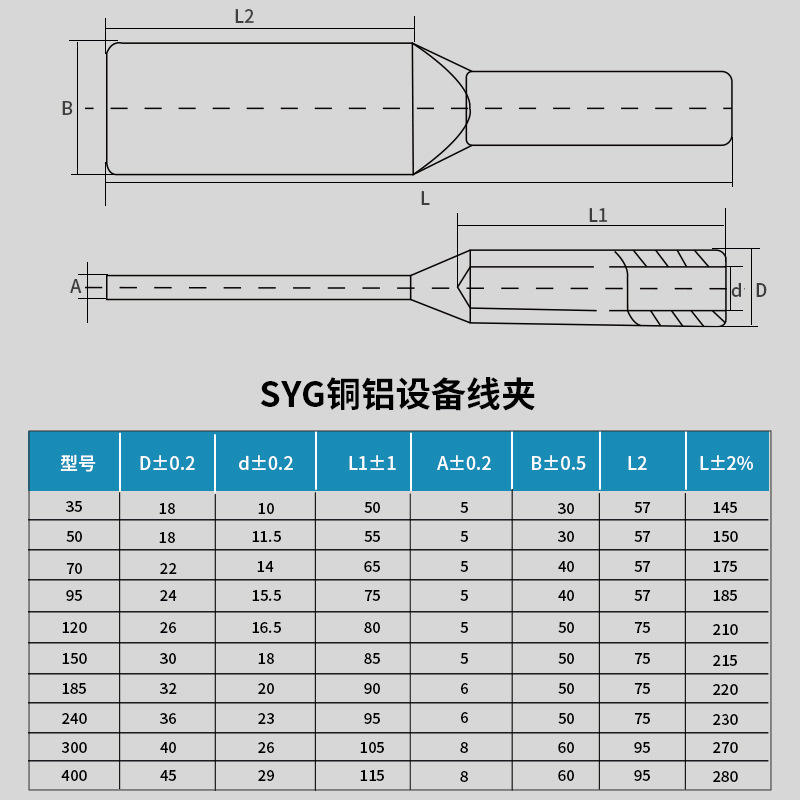 L2

B

L

L1

A

d

D

SYG铜铝设备线夹

| 型号 | D±0.2 | d±0.2 | L1±1 | A±0.2 | B±0.5 | L2 | L±2% |
|---|---|---|---|---|---|---|---|
| 35 | 18 | 10 | 50 | 5 | 30 | 57 | 145 |
| 50 | 18 | 11.5 | 55 | 5 | 30 | 57 | 150 |
| 70 | 22 | 14 | 65 | 5 | 40 | 57 | 175 |
| 95 | 24 | 15.5 | 75 | 5 | 40 | 57 | 185 |
| 120 | 26 | 16.5 | 80 | 5 | 50 | 75 | 210 |
| 150 | 30 | 18 | 85 | 5 | 50 | 75 | 215 |
| 185 | 32 | 20 | 90 | 6 | 50 | 75 | 220 |
| 240 | 36 | 23 | 95 | 6 | 50 | 75 | 230 |
| 300 | 40 | 26 | 105 | 8 | 60 | 95 | 270 |
| 400 | 45 | 29 | 115 | 8 | 60 | 95 | 280 |